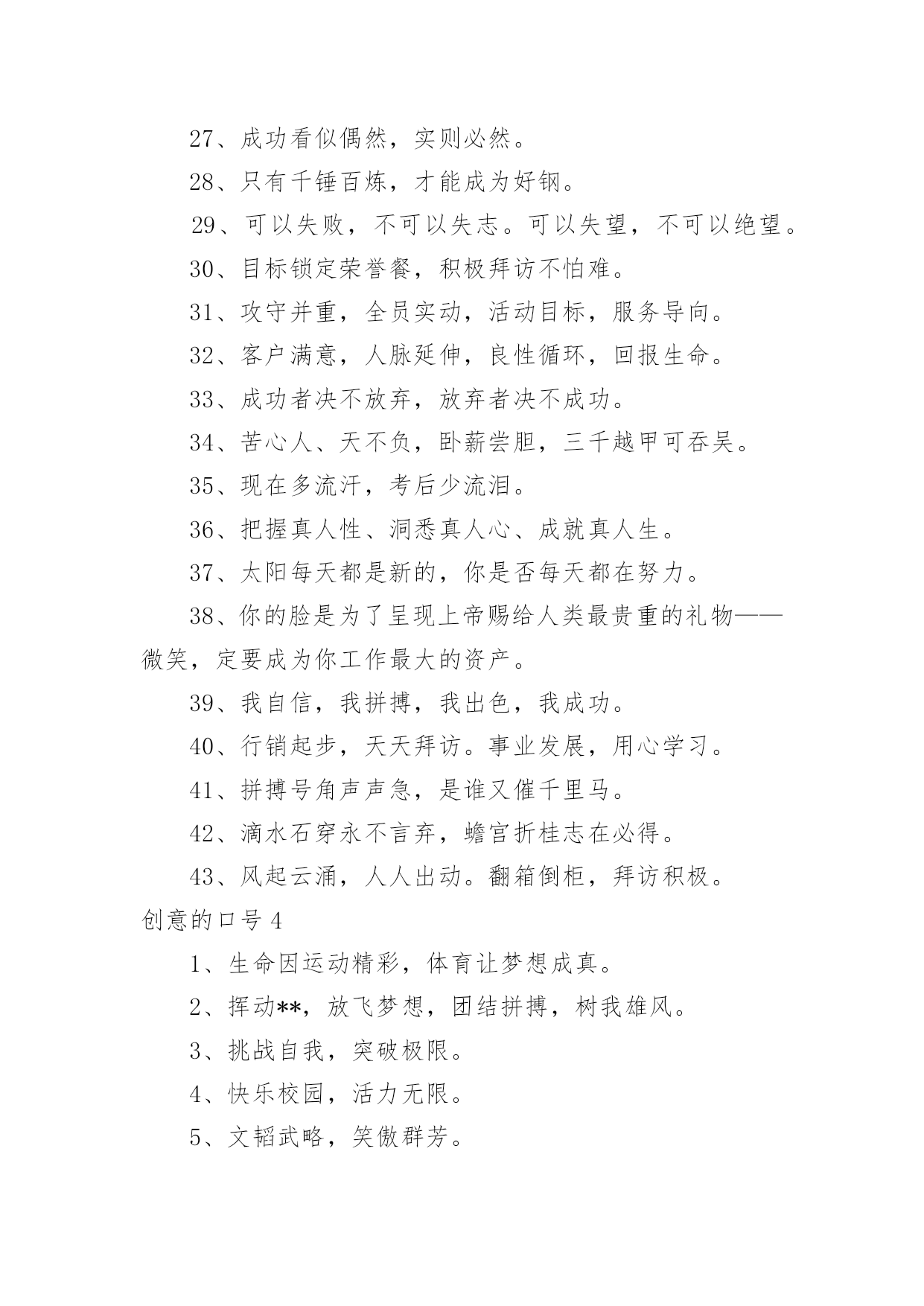 27、成功看似偶然，实则必然。

28、只有千锤百炼，才能成为好钢。

29、可以失败，不可以失志。可以失望，不可以绝望。

30、目标锁定荣誉餐，积极拜访不怕难。

31、攻守并重，全员实动，活动目标，服务导向。

32、客户满意，人脉延伸，良性循环，回报生命。

33、成功者决不放弃，放弃者决不成功。

34、苦心人、天不负，卧薪尝胆，三千越甲可吞吴。

35、现在多流汗，考后少流泪。

36、把握真人性、洞悉真人心、成就真人生。

37、太阳每天都是新的，你是否每天都在努力。

38、你的脸是为了呈现上帝赐给人类最贵重的礼物——微笑，定要成为你工作最大的资产。

39、我自信，我拼搏，我出色，我成功。

40、行销起步，天天拜访。事业发展，用心学习。

41、拼搏号角声声急，是谁又催千里马。

42、滴水石穿永不言弃，蟾宫折桂志在必得。

43、风起云涌，人人出动。翻箱倒柜，拜访积极。

创意的口号 4

1、生命因运动精彩，体育让梦想成真。

2、挥动**，放飞梦想，团结拼搏，树我雄风。

3、挑战自我，突破极限。

4、快乐校园，活力无限。

5、文韬武略，笑傲群芳。